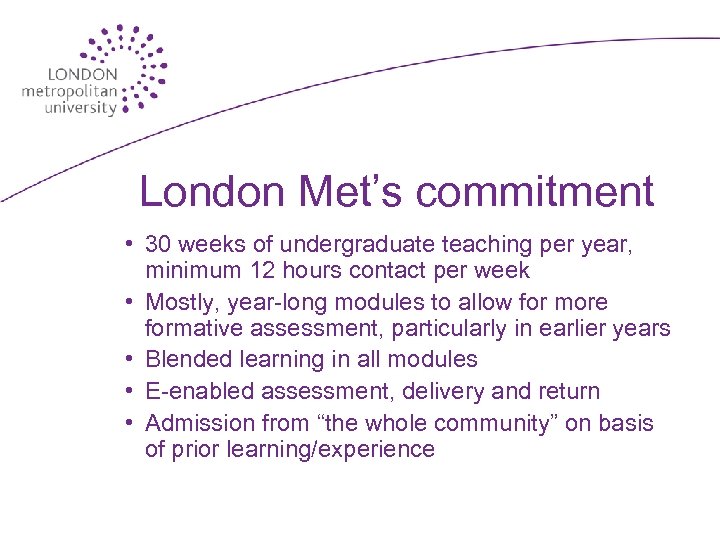 LONDON
metropolitan
university

London Met’s commitment

• 30 weeks of undergraduate teaching per year, minimum 12 hours contact per week
• Mostly, year-long modules to allow for more formative assessment, particularly in earlier years
• Blended learning in all modules
• E-enabled assessment, delivery and return
• Admission from “the whole community” on basis of prior learning/experience